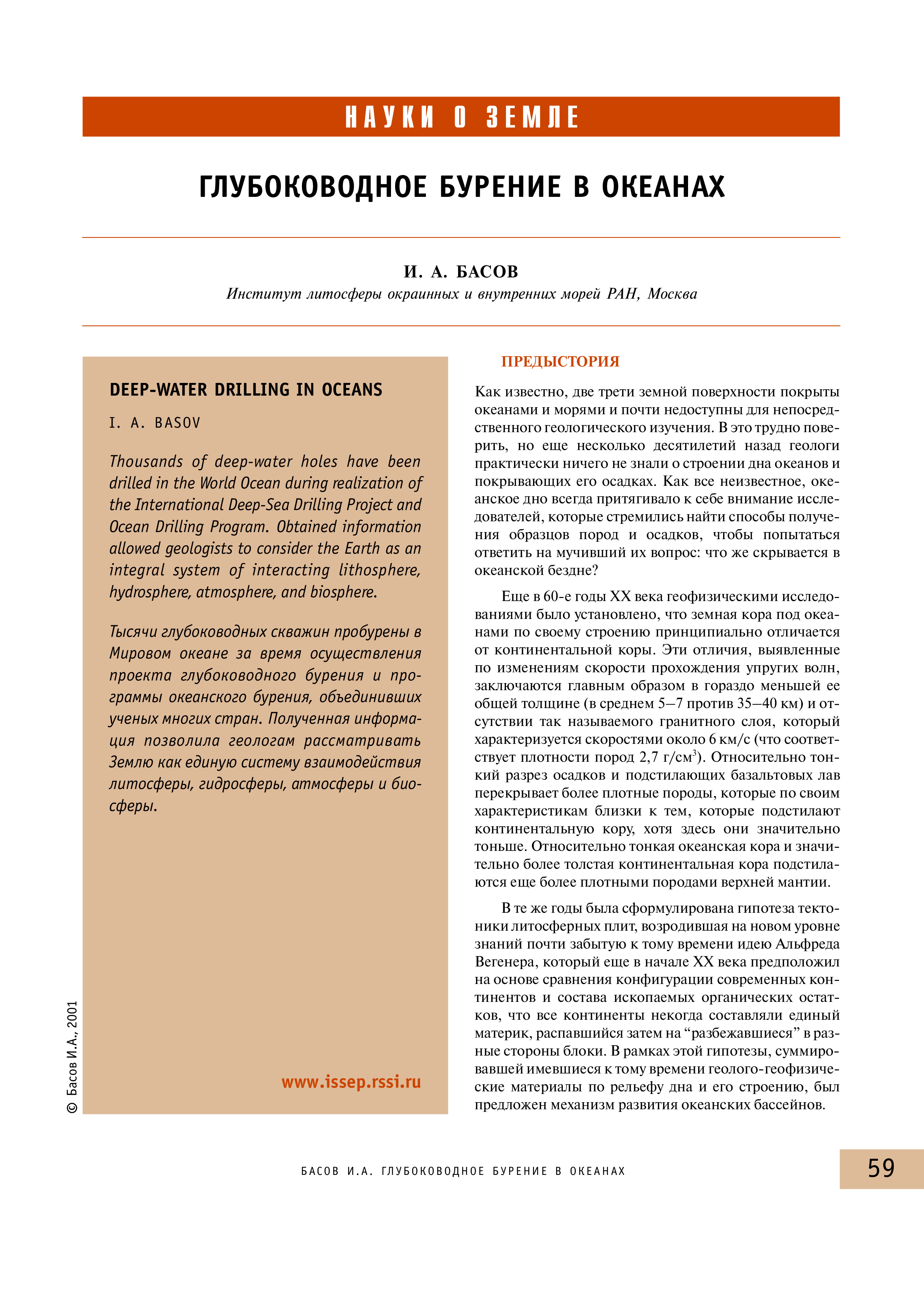 НАУКИ О ЗЕМЛЕ

ГЛУБОКОВОДНОЕ БУРЕНИЕ В ОКЕАНАХ

И. А. БАСОВ

Институт литосферы окраинных и внутренних морей РАН, Москва

DEEP-WATER DRILLING IN OCEANS

I. A. BASOV

Thousands of deep-water holes have been drilled in the World Ocean during realization of the International Deep-Sea Drilling Project and Ocean Drilling Program. Obtained information allowed geologists to consider the Earth as an integral system of interacting lithosphere, hydrosphere, atmosphere, and biosphere.

Тысячи глубоководных скважин пробурены в Мировом океане за время осуществления проекта глубоководного бурения и программы океанского бурения, объединивших ученых многих стран. Полученная информация позволила геологам рассматривать Землю как единую систему взаимодействия литосферы, гидросферы, атмосферы и биосферы.

www.issep.rssi.ru

© Басов И.А., 2001

ПРЕДЫСТОРИЯ

Как известно, две трети земной поверхности покрыты океанами и морями и почти недоступны для непосредственного геологического изучения. В это трудно поверить, но еще несколько десятилетий назад геологи практически ничего не знали о строении дна океанов и покрывающих его осадках. Как все неизвестное, океанское дно всегда притягивало к себе внимание исследователей, которые стремились найти способы получения образцов пород и осадков, чтобы попытаться ответить на мучивший их вопрос: что же скрывается в океанской бездне?

Еще в 60-е годы XX века геофизическими исследованиями было установлено, что земная кора под океанами по своему строению принципиально отличается от континентальной коры. Эти отличия, выявленные по изменениям скорости прохождения упругих волн, заключаются главным образом в гораздо меньшей ее общей толщине (в среднем 5–7 против 35–40 км) и отсутствии так называемого гранитного слоя, который характеризуется скоростями около 6 км/с (что соответствует плотности пород 2,7 г/см$^3$). Относительно тонкий разрез осадков и подстилающих базальтовых лав перекрывает более плотные породы, которые по своим характеристикам близки к тем, которые подстилают континентальную кору, хотя здесь они значительно тоньше. Относительно тонкая океанская кора и значительно более толстая континентальная кора подстилаются еще более плотными породами верхней мантии.

В те же годы была сформулирована гипотеза тектоники литосферных плит, возродившая на новом уровне знаний почти забытую к тому времени идею Альфреда Вегенера, который еще в начале XX века предположил на основе сравнения конфигурации современных континентов и состава ископаемых органических остатков, что все континенты некогда составляли единый материк, распавшийся затем на “разбежавшиеся” в разные стороны блоки. В рамках этой гипотезы, суммировавшей имевшиеся к тому времени геолого-геофизические материалы по рельефу дна и его строению, был предложен механизм развития океанских бассейнов.

БАСОВ И.А. ГЛУБОКОВОДНОЕ БУРЕНИЕ В ОКЕАНАХ

59